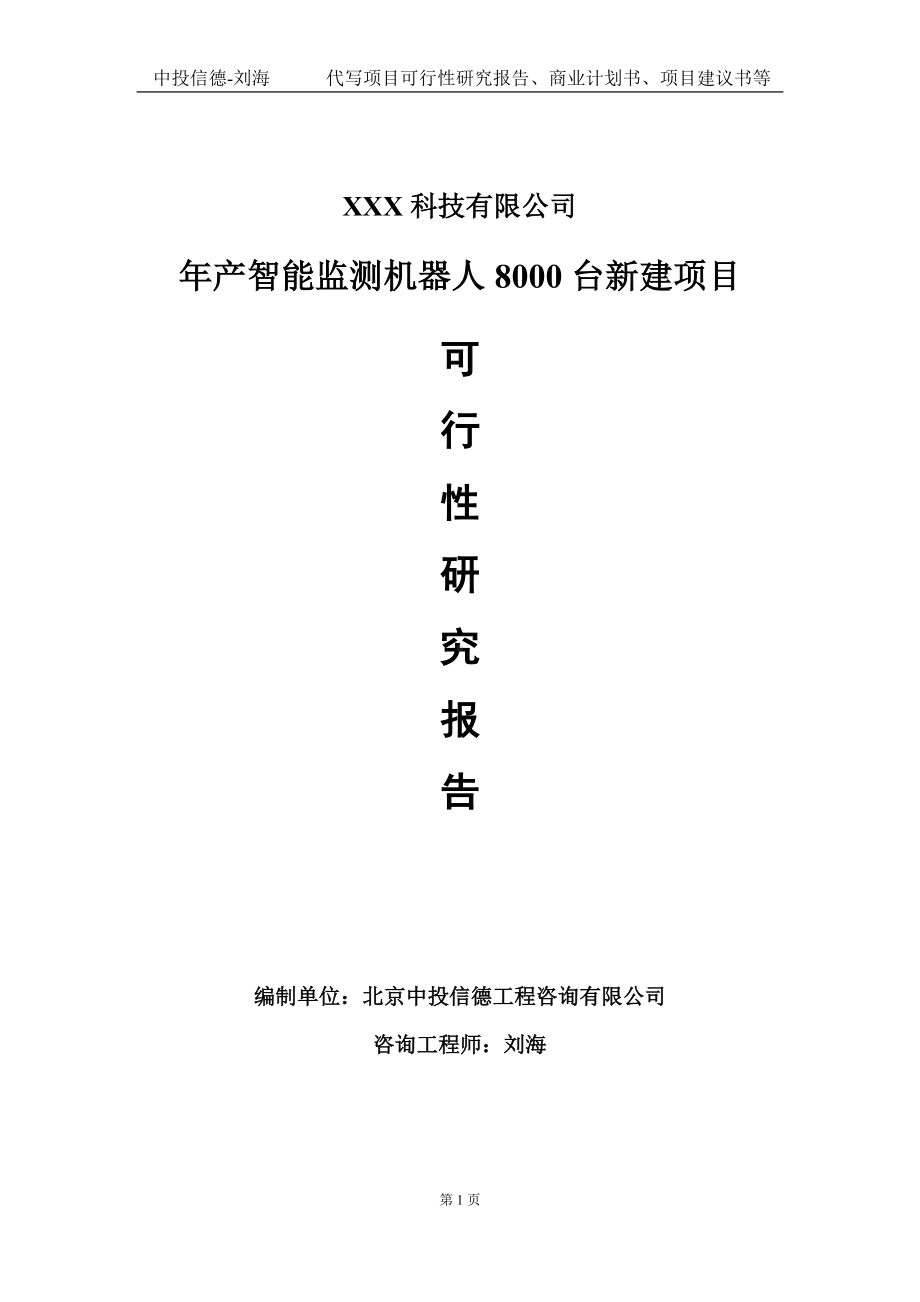 中投信德-刘海　　代写项目可行性研究报告、商业计划书、项目建议书等

XXX 科技有限公司

年产智能监测机器人 8000 台新建项目

可

行

性

研

究

报

告

编制单位：北京中投信德工程咨询有限公司

咨询工程师：刘海

第 1 页